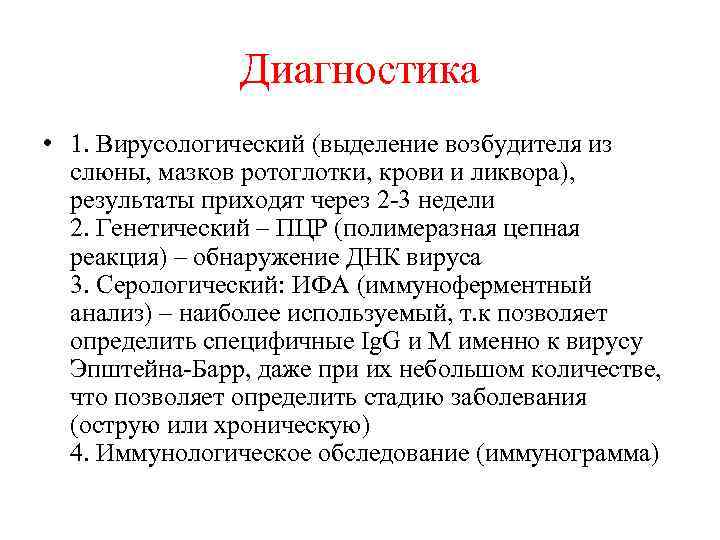 Диагностика

• 1. Вирусологический (выделение возбудителя из слюны, мазков ротоглотки, крови и ликвора), результаты приходят через 2-3 недели
2. Генетический – ПЦР (полимеразная цепная реакция) – обнаружение ДНК вируса
3. Серологический: ИФА (иммуноферментный анализ) – наиболее используемый, т.к позволяет определить специфичные IgG и M именно к вирусу Эпштейна-Барр, даже при их небольшом количестве, что позволяет определить стадию заболевания (острую или хроническую)
4. Иммунологическое обследование (иммунограмма)